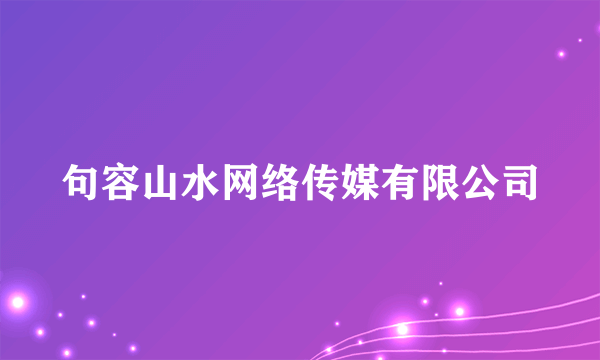 句容山水网络传媒有限公司